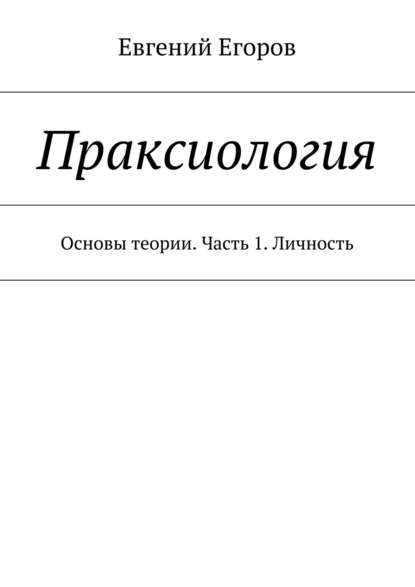 Евгений Егоров

Праксиология

Основы теории. Часть 1. Личность